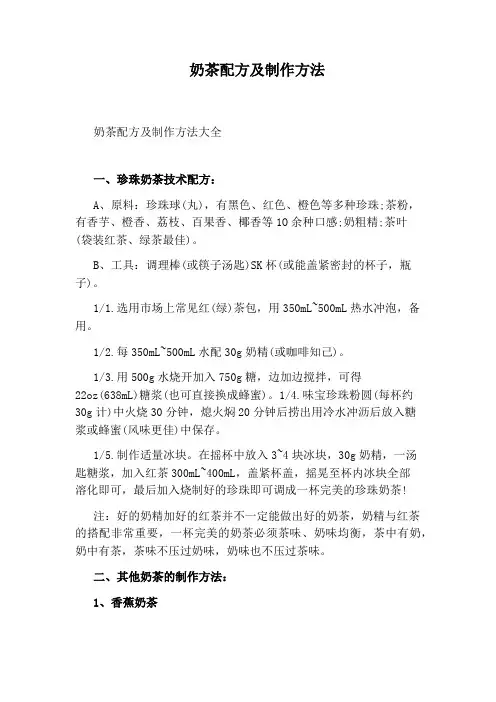 奶茶配方及制作方法

奶茶配方及制作方法大全

一、珍珠奶茶技术配方：

A、原料：珍珠球(丸)，有黑色、红色、橙色等多种珍珠;茶粉，有香芋、橙香、荔枝、百果香、椰香等10余种口感;奶粗精;茶叶(袋装红茶、绿茶最佳)。

B、工具：调理棒(或筷子汤匙)SK杯(或能盖紧密封的杯子，瓶子)。

1/1.选用市场上常见红(绿)茶包，用350mL~500mL热水冲泡，备用。

1/2.每350mL~500mL水配30g奶精(或咖啡知己)。

1/3.用500g水烧开加入750g糖，边加边搅拌，可得22oz(638mL)糖浆(也可直接换成蜂蜜)。1/4.味宝珍珠粉圆(每杯约30g计)中火烧30分钟，熄火焖20分钟后捞出用冷水冲沥后放入糖浆或蜂蜜(风味更佳)中保存。

1/5.制作适量冰块。在摇杯中放入3~4块冰块，30g奶精，一汤匙糖浆，加入红茶300mL~400mL，盖紧杯盖，摇晃至杯内冰块全部溶化即可，最后加入烧制好的珍珠即可调成一杯完美的珍珠奶茶!

注：好的奶精加好的红茶并不一定能做出好的奶茶，奶精与红茶的搭配非常重要，一杯完美的奶茶必须茶味、奶味均衡，茶中有奶，奶中有茶，茶味不压过奶味，奶味也不压过茶味。

二、其他奶茶的制作方法：

1、香蕉奶茶